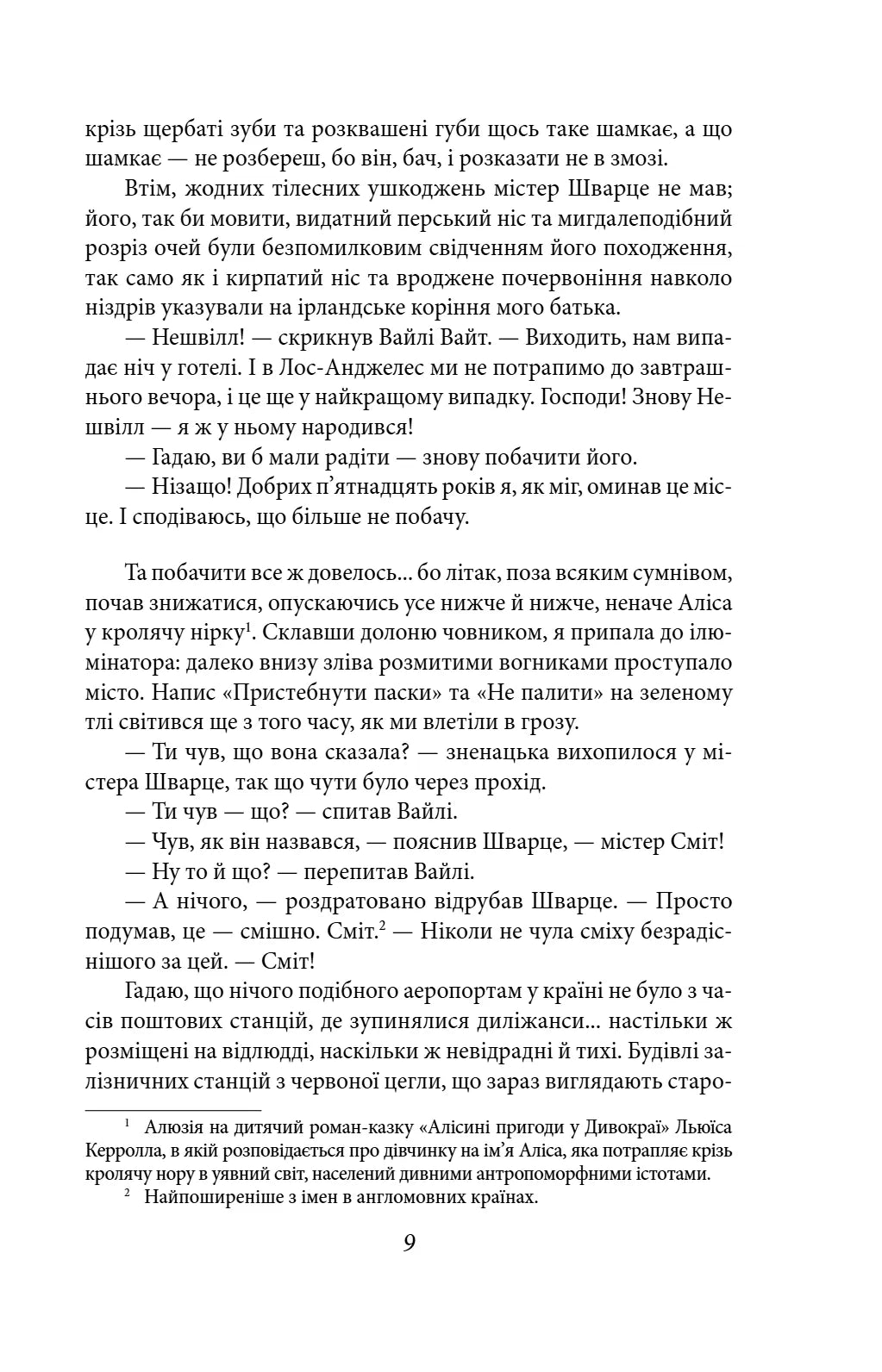 крізь щербаті зуби та розквашені губи щось таке шамкає, а що шамкає — не розбереш, бо він, бач, і розказати не в змозі.

Втім, жодних тілесних ушкоджень містер Шварце не мав; його, так би мовити, видатний перський ніс та мигдалеподібний розріз очей були безпомилковим свідченням його походження, так само як і кирпатий ніс та вроджене почервоніння навколо ніздрів указували на ірландське коріння мого батька.

— Нешвілл! — скрикнув Вайлі Вайт. — Виходить, нам випадає ніч у готелі. І в Лос-Анджелес ми не потрапимо до завтрашнього вечора, і це ще у найкращому випадку. Господи! Знову Нешвілл — я ж у ньому народився!

— Гадаю, ви б мали радіти — знову побачити його.

— Нізащо! Добрих п'ятнадцять років я, як міг, оминав це місце. І сподіваюсь, що більше не побачу.

Та побачити все ж довелось... бо літак, поза всяким сумнівом, почав знижатися, опускаючись усе нижче й нижче, неначе Аліса у кролячу нірку$^1$. Склавши долоню човником, я припала до ілюмінатора: далеко внизу зліва розмитими вогниками проступало місто. Напис «Пристебнути паски» та «Не палити» на зеленому тлі світився ще з того часу, як ми влетіли в грозу.

— Ти чув, що вона сказала? — зненацька вихопилося у містера Шварце, так що чути було через прохід.

— Ти чув — що? — спитав Вайлі.

— Чув, як він назвався, — пояснив Шварце, — містер Сміт!

— Ну то й що? — перепитав Вайлі.

— А нічого, — роздратовано відрубав Шварце. — Просто подумав, це — смішно. Сміт.$^2$ — Ніколи не чула сміху безрадіснішого за цей. — Сміт!

Гадаю, що нічого подібного аеропортам у країні не було з часів поштових станцій, де зупинялися диліжанси... настільки ж розміщені на відлюдді, наскільки ж невідрадні й тихі. Будівлі залізничних станцій з червоної цегли, що зараз виглядають старо-

$^1$ Алюзія на дитячий роман-казку «Алісині пригоди у Дивокраї» Льюїса Керролла, в якій розповідається про дівчинку на ім'я Аліса, яка потрапляє крізь кролячу нору в уявний світ, населений дивними антропоморфними істотами.

$^2$ Найпоширеніше з імен в англомовних країнах.

9